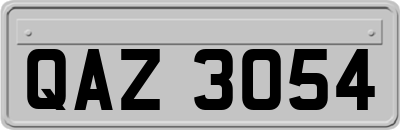 QAZ 3054